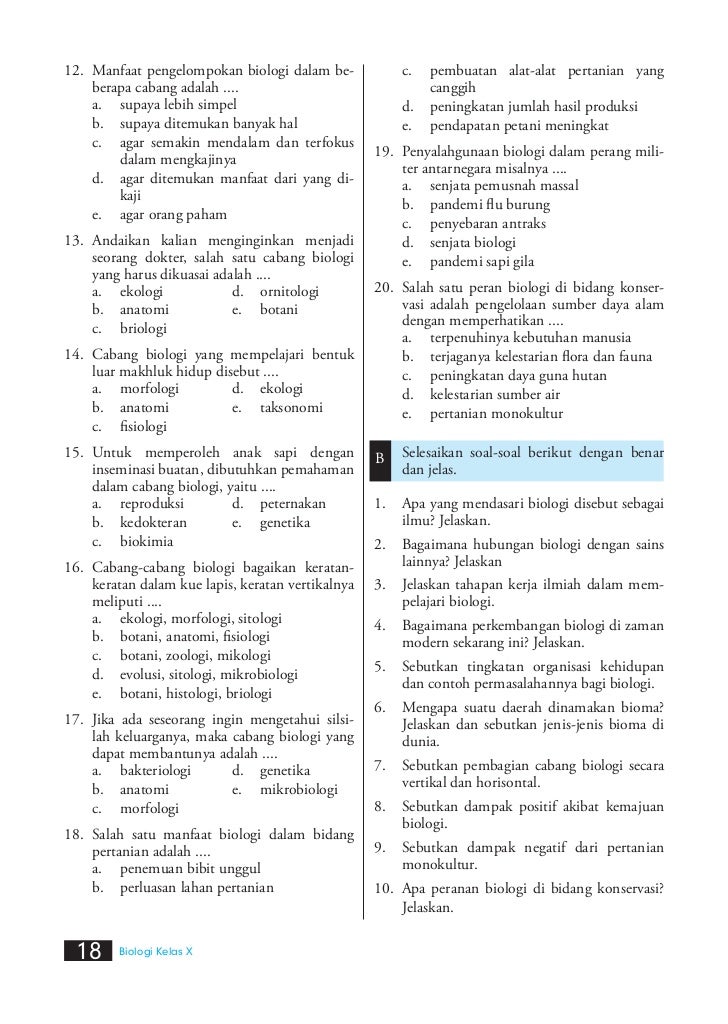 12. Manfaat pengelompokan biologi dalam beberapa cabang adalah ....
a. supaya lebih simpel
b. supaya ditemukan banyak hal
c. agar semakin mendalam dan terfokus dalam mengkajinya
d. agar ditemukan manfaat dari yang dikaji
e. agar orang paham

13. Andaikan kalian menginginkan menjadi seorang dokter, salah satu cabang biologi yang harus dikuasai adalah ....
a. ekologi
b. anatomi
c. briologi
d. ornitologi
e. botani

14. Cabang biologi yang mempelajari bentuk luar makhluk hidup disebut ....
a. morfologi
b. anatomi
c. fisiologi
d. ekologi
e. taksonomi

15. Untuk memperoleh anak sapi dengan inseminasi buatan, dibutuhkan pemahaman dalam cabang biologi, yaitu ....
a. reproduksi
b. kedokteran
c. biokimia
d. peternakan
e. genetika

16. Cabang-cabang biologi bagaikan keratan-keratan dalam kue lapis, keratan vertikalnya meliputi ....
a. ekologi, morfologi, sitologi
b. botani, anatomi, fisiologi
c. botani, zoologi, mikologi
d. evolusi, sitologi, mikrobiologi
e. botani, histologi, briologi

17. Jika ada seseorang ingin mengetahui silsilah keluarganya, maka cabang biologi yang dapat membantunya adalah ....
a. bakteriologi
b. anatomi
c. morfologi
d. genetika
e. mikrobiologi

18. Salah satu manfaat biologi dalam bidang pertanian adalah ....
a. penemuan bibit unggul
b. perluasan lahan pertanian
c. pembuatan alat-alat pertanian yang canggih
d. peningkatan jumlah hasil produksi
e. pendapatan petani meningkat

19. Penyalahgunaan biologi dalam perang militer antarnegara misalnya ....
a. senjata pemusnah massal
b. pandemi flu burung
c. penyebaran antraks
d. senjata biologi
e. pandemi sapi gila

20. Salah satu peran biologi di bidang konservasi adalah pengelolaan sumber daya alam dengan memperhatikan ....
a. terpenuhinya kebutuhan manusia
b. terjaganya kelestarian flora dan fauna
c. peningkatan daya guna hutan
d. kelestarian sumber air
e. pertanian monokultur

B Selesaikan soal-soal berikut dengan benar dan jelas.

1. Apa yang mendasari biologi disebut sebagai ilmu? Jelaskan.
2. Bagaimana hubungan biologi dengan sains lainnya? Jelaskan
3. Jelaskan tahapan kerja ilmiah dalam mempelajari biologi.
4. Bagaimana perkembangan biologi di zaman modern sekarang ini? Jelaskan.
5. Sebutkan tingkatan organisasi kehidupan dan contoh permasalahannya bagi biologi.
6. Mengapa suatu daerah dinamakan bioma? Jelaskan dan sebutkan jenis-jenis bioma di dunia.
7. Sebutkan pembagian cabang biologi secara vertikal dan horisontal.
8. Sebutkan dampak positif akibat kemajuan biologi.
9. Sebutkan dampak negatif dari pertanian monokultur.
10. Apa peranan biologi di bidang konservasi? Jelaskan.

18 Biologi Kelas X